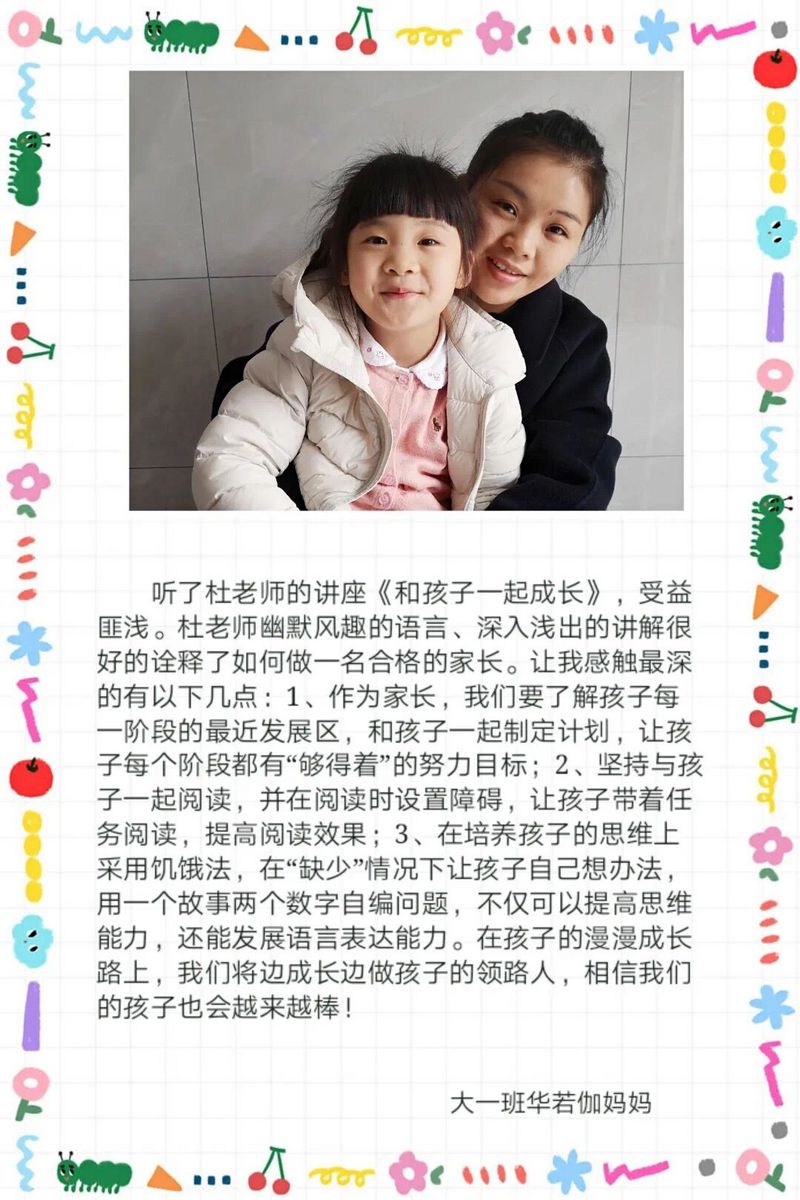 听了杜老师的讲座《和孩子一起成长》，受益匪浅。杜老师幽默风趣的语言、深入浅出的讲解很好的诠释了如何做一名合格的家长。让我感触最深的有以下几点：1、作为家长，我们要了解孩子每一阶段的最近发展区，和孩子一起制定计划，让孩子每个阶段都有“够得着”的努力目标；2、坚持与孩子一起阅读，并在阅读时设置障碍，让孩子带着任务阅读，提高阅读效果；3、在培养孩子的思维上采用饥饿法，在“缺少”情况下让孩子自己想办法，用一个故事两个数字自编问题，不仅可以提高思维能力，还能发展语言表达能力。在孩子的漫漫成长路上，我们将边成长边做孩子的领路人，相信我们的孩子也会越来越棒！

大一班华若伽妈妈